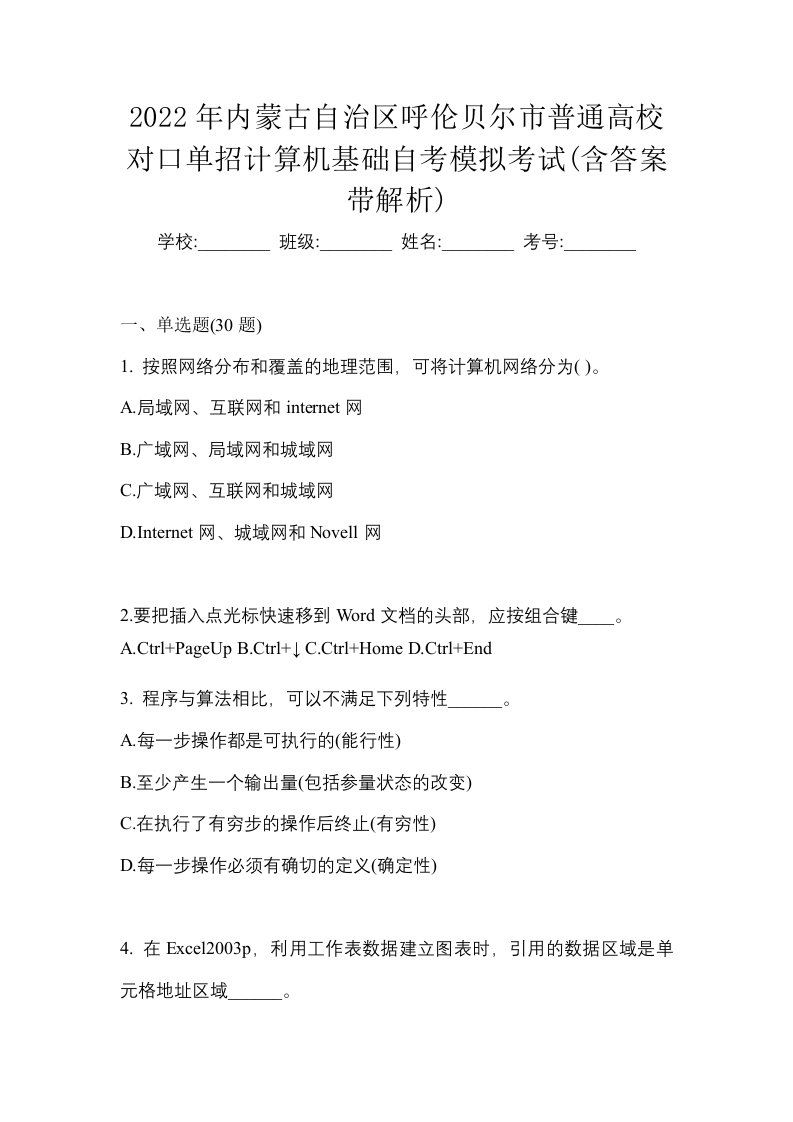 2022年内蒙古自治区呼伦贝尔市普通高校对口单招计算机基础自考模拟考试(含答案带解析)

学校:________ 班级:________ 姓名:________ 考号:________

一、单选题(30 题)

1. 按照网络分布和覆盖的地理范围，可将计算机网络分为( )。

A.局域网、互联网和 internet 网

B.广域网、局域网和城域网

C.广域网、互联网和城域网

D.Internet 网、城域网和 Novell 网

2.要把插入点光标快速移到 Word 文档的头部，应按组合键____。

A.Ctrl+PageUp B.Ctrl+↓ C.Ctrl+Home D.Ctrl+End

3. 程序与算法相比，可以不满足下列特性______。

A.每一步操作都是可执行的(能行性)

B.至少产生一个输出量(包括参量状态的改变)

C.在执行了有穷步的操作后终止(有穷性)

D.每一步操作必须有确切的定义(确定性)

4. 在 Excel2003p，利用工作表数据建立图表时，引用的数据区域是单元格地址区域______。